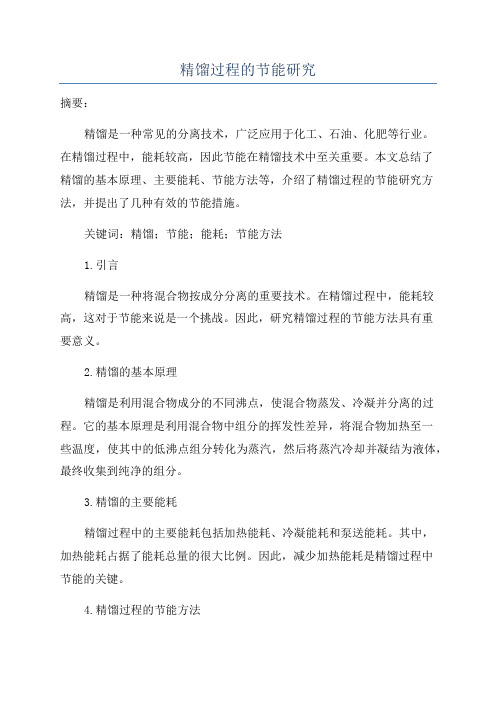 精馏过程的节能研究

摘要：

精馏是一种常见的分离技术，广泛应用于化工、石油、化肥等行业。在精馏过程中，能耗较高，因此节能在精馏技术中至关重要。本文总结了精馏的基本原理、主要能耗、节能方法等，介绍了精馏过程的节能研究方法，并提出了几种有效的节能措施。

关键词：精馏；节能；能耗；节能方法

1.引言

精馏是一种将混合物按成分分离的重要技术。在精馏过程中，能耗较高，这对于节能来说是一个挑战。因此，研究精馏过程的节能方法具有重要意义。

2.精馏的基本原理

精馏是利用混合物成分的不同沸点，使混合物蒸发、冷凝并分离的过程。它的基本原理是利用混合物中组分的挥发性差异，将混合物加热至一些温度，使其中的低沸点组分转化为蒸汽，然后将蒸汽冷却并凝结为液体，最终收集到纯净的组分。

3.精馏的主要能耗

精馏过程中的主要能耗包括加热能耗、冷凝能耗和泵送能耗。其中，加热能耗占据了能耗总量的很大比例。因此，减少加热能耗是精馏过程中节能的关键。

4.精馏过程的节能方法